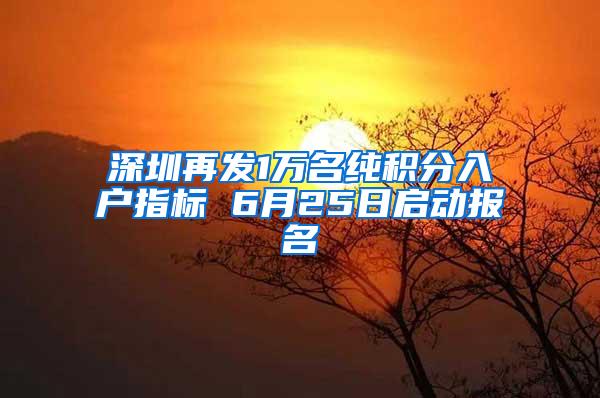 深圳再发1万名纯积分入户指标 6月25日启动报名